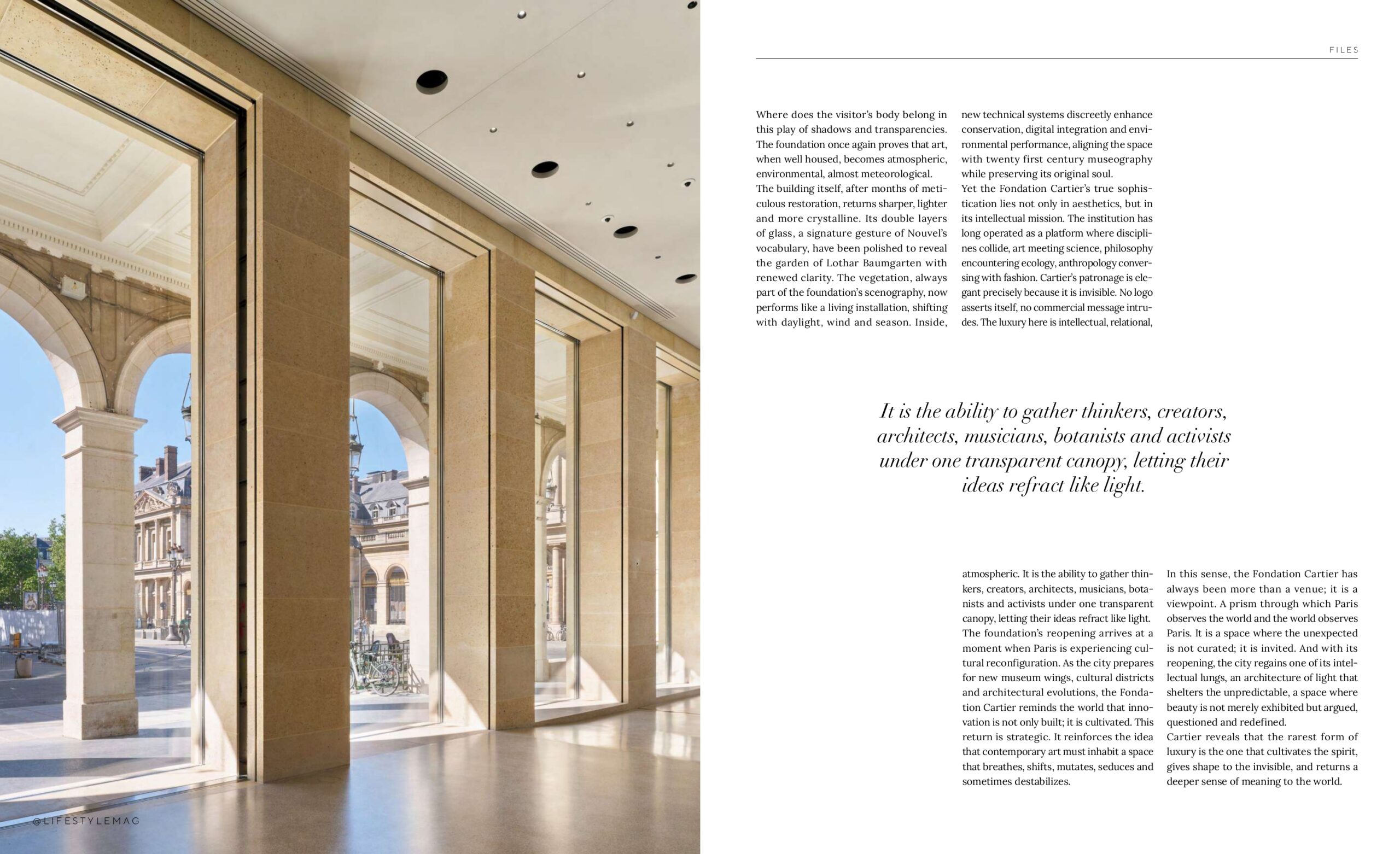 FILES

Where does the visitor's body belong in this play of shadows and transparencies. The foundation once again proves that art, when well housed, becomes atmospheric, environmental, almost meteorological.
The building itself, after months of meticulous restoration, returns sharper, lighter and more crystalline. Its double layers of glass, a signature gesture of Nouvel's vocabulary, have been polished to reveal the garden of Lothar Baumgarten with renewed clarity. The vegetation, always part of the foundation's scenography, now performs like a living installation, shifting with daylight, wind and season. Inside, new technical systems discreetly enhance conservation, digital integration and environmental performance, aligning the space with twenty first century museography while preserving its original soul.
Yet the Fondation Cartier's true sophistication lies not only in aesthetics, but in its intellectual mission. The institution has long operated as a platform where disciplines collide, art meeting science, philosophy encountering ecology, anthropology conversing with fashion. Cartier's patronage is elegant precisely because it is invisible. No logo asserts itself, no commercial message intrudes. The luxury here is intellectual, relational,

It is the ability to gather thinkers, creators, architects, musicians, botanists and activists under one transparent canopy, letting their ideas refract like light.

atmospheric. It is the ability to gather thinkers, creators, architects, musicians, botanists and activists under one transparent canopy, letting their ideas refract like light.
The foundation's reopening arrives at a moment when Paris is experiencing cultural reconfiguration. As the city prepares for new museum wings, cultural districts and architectural evolutions, the Fondation Cartier reminds the world that innovation is not only built; it is cultivated. This return is strategic. It reinforces the idea that contemporary art must inhabit a space that breathes, shifts, mutates, seduces and sometimes destabilizes.
In this sense, the Fondation Cartier has always been more than a venue; it is a viewpoint. A prism through which Paris observes the world and the world observes Paris. It is a space where the unexpected is not curated; it is invited. And with its reopening, the city regains one of its intellectual lungs, an architecture of light that shelters the unpredictable, a space where beauty is not merely exhibited but argued, questioned and redefined.
Cartier reveals that the rarest form of luxury is the one that cultivates the spirit, gives shape to the invisible, and returns a deeper sense of meaning to the world.

@LIFESTYLEMAG